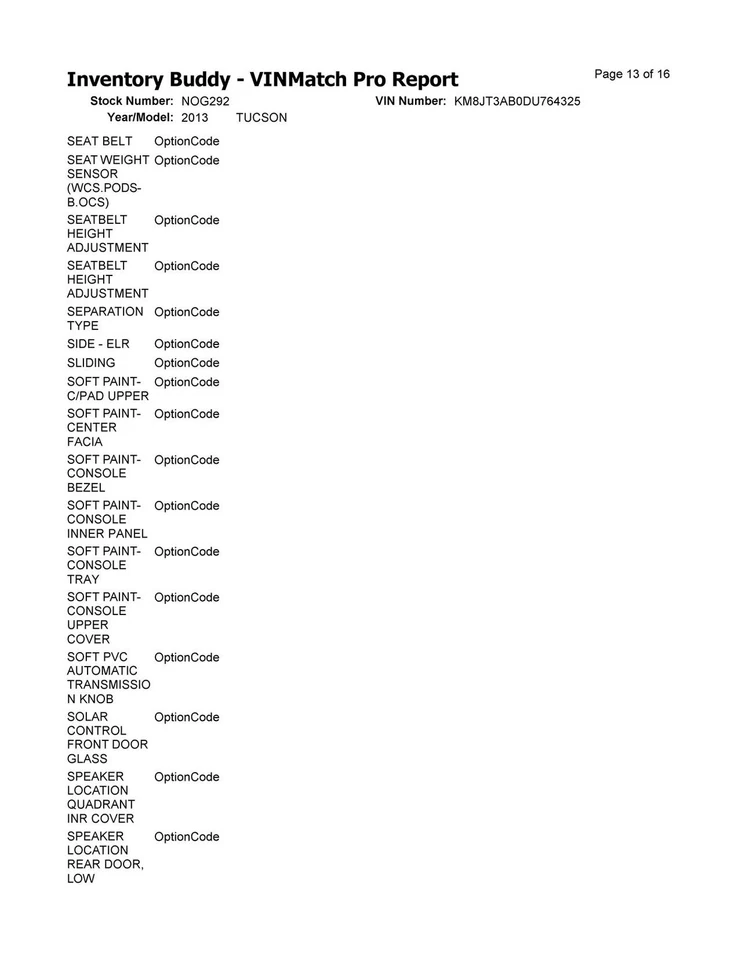 Inventory Buddy - VINMatch Pro Report

Page 13 of 16

Stock Number: NOG292 VIN Number: KM8JT3AB0DU764325
Year/Model: 2013 TUCSON

| | |
|---|---|
| SEAT BELT | OptionCode |
| SEAT WEIGHT SENSOR (WCS.PODS-B.OCS) | OptionCode |
| SEATBELT HEIGHT ADJUSTMENT | OptionCode |
| SEATBELT HEIGHT ADJUSTMENT | OptionCode |
| SEPARATION TYPE | OptionCode |
| SIDE - ELR | OptionCode |
| SLIDING | OptionCode |
| SOFT PAINT-C/PAD UPPER | OptionCode |
| SOFT PAINT-CENTER FACIA | OptionCode |
| SOFT PAINT-CONSOLE BEZEL | OptionCode |
| SOFT PAINT-CONSOLE INNER PANEL | OptionCode |
| SOFT PAINT-CONSOLE TRAY | OptionCode |
| SOFT PAINT-CONSOLE UPPER COVER | OptionCode |
| SOFT PVC AUTOMATIC TRANSMISSION KNOB | OptionCode |
| SOLAR CONTROL FRONT DOOR GLASS | OptionCode |
| SPEAKER LOCATION QUADRANT INR COVER | OptionCode |
| SPEAKER LOCATION REAR DOOR, LOW | OptionCode |